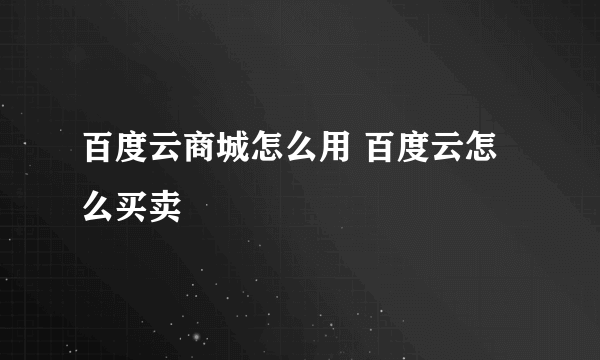 百度云商城怎么用 百度云怎么买卖